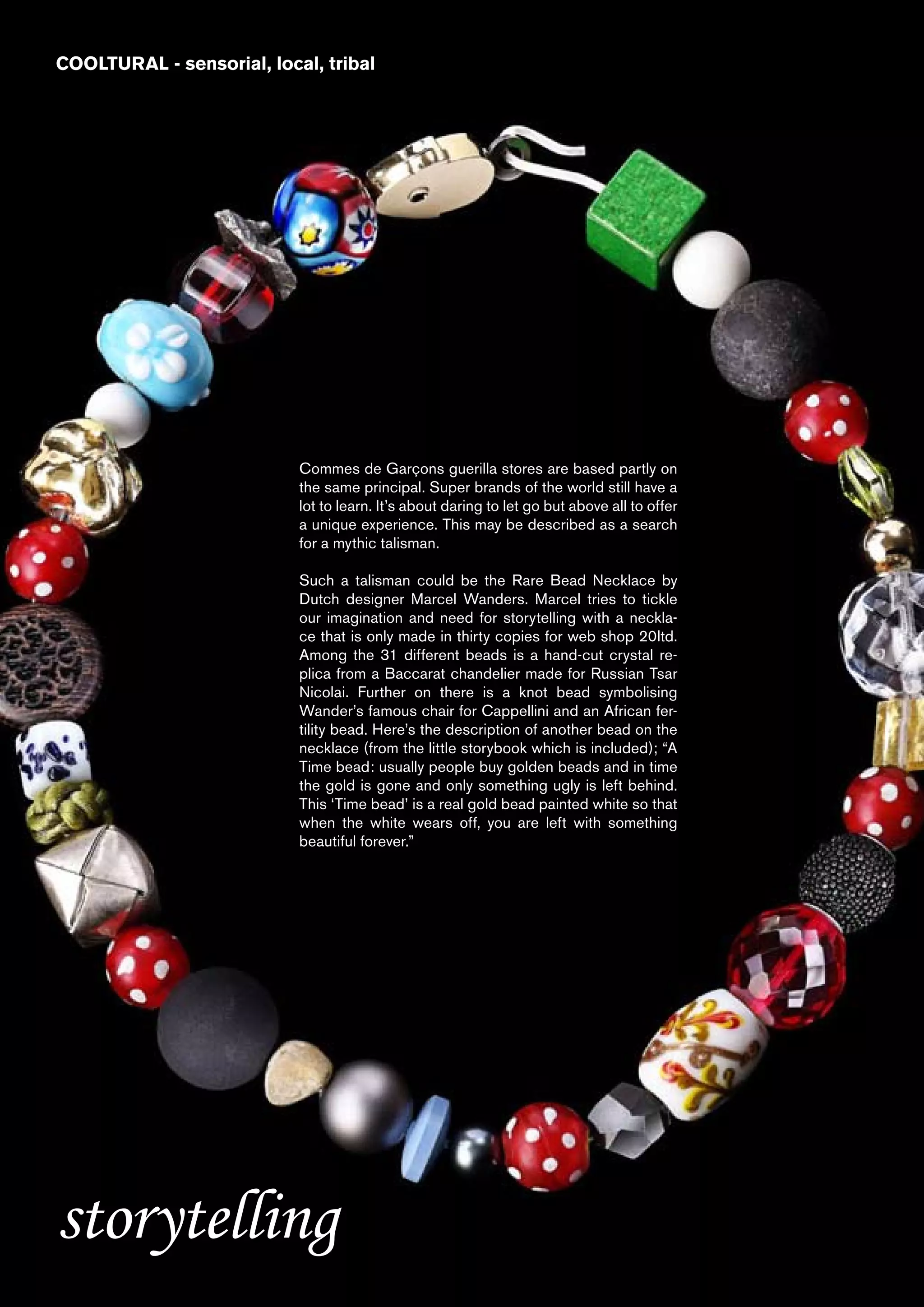 COOLTURAL - sensorial, local, tribal

Commes de Garçons guerilla stores are based partly on the same principal. Super brands of the world still have a lot to learn. It's about daring to let go but above all to offer a unique experience. This may be described as a search for a mythic talisman.

Such a talisman could be the Rare Bead Necklace by Dutch designer Marcel Wanders. Marcel tries to tickle our imagination and need for storytelling with a necklace that is only made in thirty copies for web shop 20ltd. Among the 31 different beads is a hand-cut crystal replica from a Baccarat chandelier made for Russian Tsar Nicolai. Further on there is a knot bead symbolising Wander's famous chair for Cappellini and an African fertility bead. Here's the description of another bead on the necklace (from the little storybook which is included); "A Time bead: usually people buy golden beads and in time the gold is gone and only something ugly is left behind. This 'Time bead' is a real gold bead painted white so that when the white wears off, you are left with something beautiful forever."

storytelling